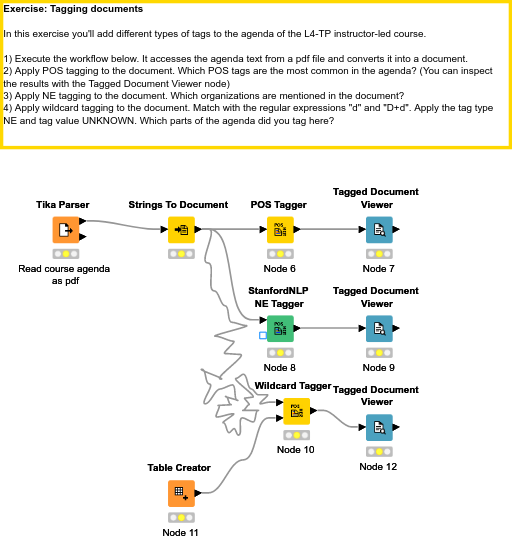 Exercise: Tagging documents

In this exercise you'll add different types of tags to the agenda of the L4-TP instructor-led course.

1) Execute the workflow below. It accesses the agenda text from a pdf file and converts it into a document.
2) Apply POS tagging to the document. Which POS tags are the most common in the agenda? (You can inspect the results with the Tagged Document Viewer node)
3) Apply NE tagging to the document. Which organizations are mentioned in the document?
4) Apply wildcard tagging to the document. Match with the regular expressions "d" and "D+d". Apply the tag type NE and tag value UNKNOWN. Which parts of the agenda did you tag here?

Tika Parser
Read course agenda as pdf

Strings To Document

POS Tagger
POS
Node 6

Tagged Document Viewer
Node 7

StanfordNLP NE Tagger
POS
Node 8

Tagged Document Viewer
Node 9

Wildcard Tagger
POS
Node 10

Tagged Document Viewer
Node 12

Table Creator
Node 11